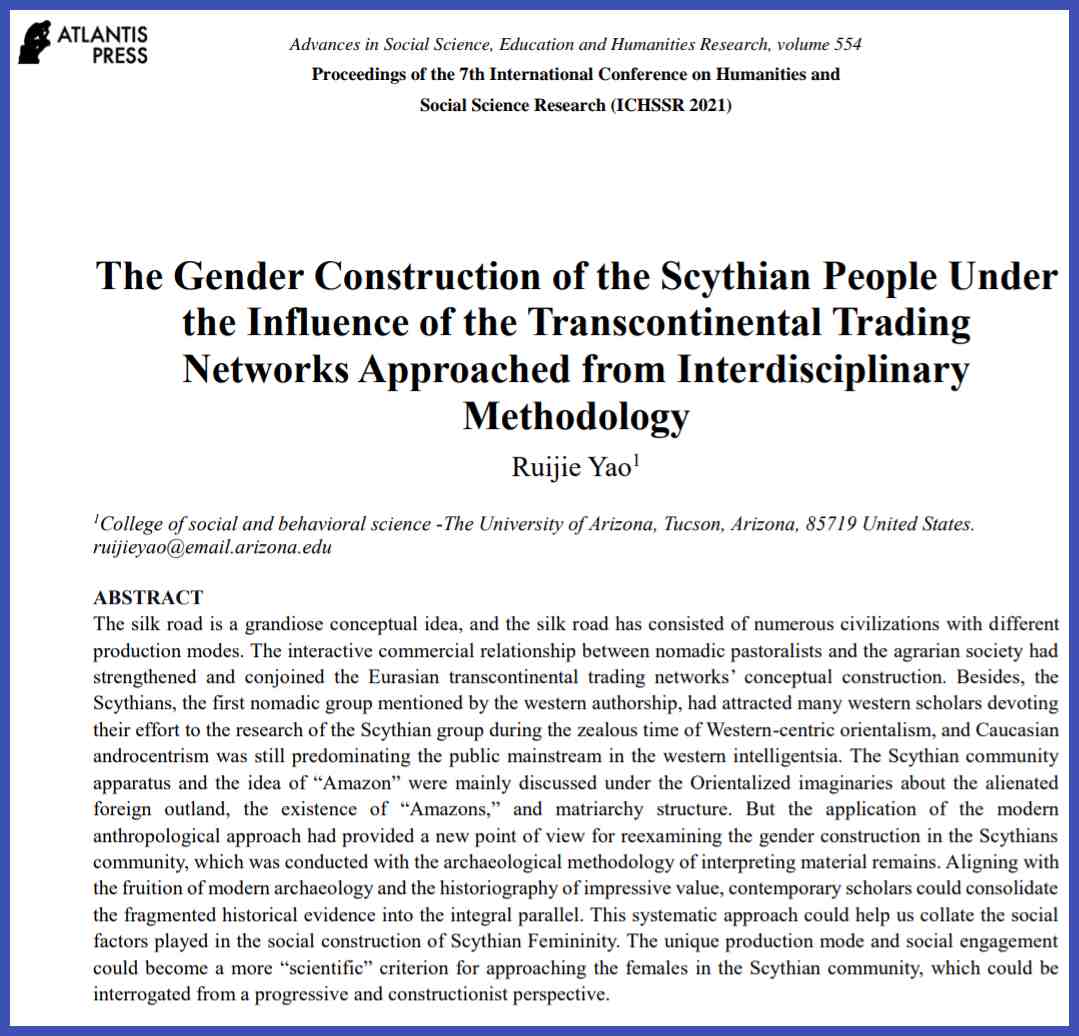 ATLANTIS PRESS

Advances in Social Science, Education and Humanities Research, volume 554
Proceedings of the 7th International Conference on Humanities and Social Science Research (ICHSSR 2021)

The Gender Construction of the Scythian People Under the Influence of the Transcontinental Trading Networks Approached from Interdisciplinary Methodology

Ruijie Yao$^1$

$^1$College of social and behavioral science -The University of Arizona, Tucson, Arizona, 85719 United States. ruijieyao@email.arizona.edu

ABSTRACT
The silk road is a grandiose conceptual idea, and the silk road has consisted of numerous civilizations with different production modes. The interactive commercial relationship between nomadic pastoralists and the agrarian society had strengthened and conjoined the Eurasian transcontinental trading networks' conceptual construction. Besides, the Scythians, the first nomadic group mentioned by the western authorship, had attracted many western scholars devoting their effort to the research of the Scythian group during the zealous time of Western-centric orientalism, and Caucasian androcentrism was still predominating the public mainstream in the western intelligentsia. The Scythian community apparatus and the idea of "Amazon" were mainly discussed under the Orientalized imaginaries about the alienated foreign outland, the existence of "Amazons," and matriarchy structure. But the application of the modern anthropological approach had provided a new point of view for reexamining the gender construction in the Scythians community, which was conducted with the archaeological methodology of interpreting material remains. Aligning with the fruition of modern archaeology and the historiography of impressive value, contemporary scholars could consolidate the fragmented historical evidence into the integral parallel. This systematic approach could help us collate the social factors played in the social construction of Scythian Femininity. The unique production mode and social engagement could become a more "scientific" criterion for approaching the females in the Scythian community, which could be interrogated from a progressive and constructionist perspective.